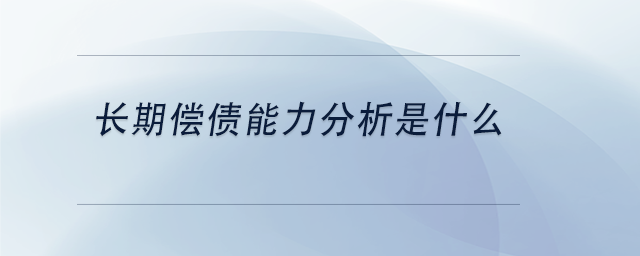 长期偿债能力分析是什么